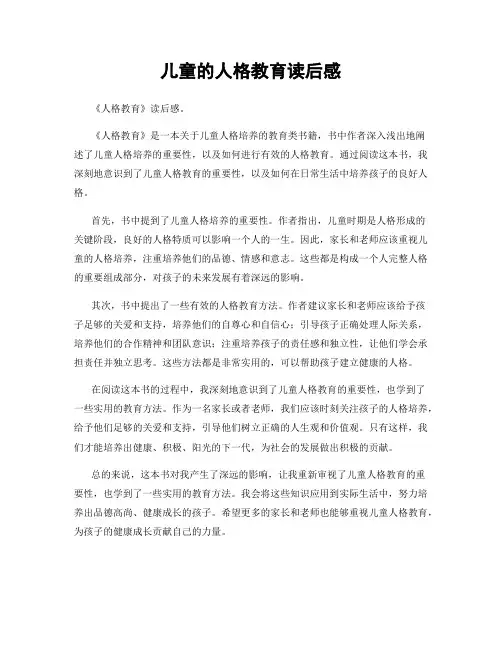 儿童的人格教育读后感

《人格教育》读后感。

《人格教育》是一本关于儿童人格培养的教育类书籍，书中作者深入浅出地阐述了儿童人格培养的重要性，以及如何进行有效的人格教育。通过阅读这本书，我深刻地意识到了儿童人格教育的重要性，以及如何在日常生活中培养孩子的良好人格。

首先，书中提到了儿童人格培养的重要性。作者指出，儿童时期是人格形成的关键阶段，良好的人格特质可以影响一个人的一生。因此，家长和老师应该重视儿童的人格培养，注重培养他们的品德、情感和意志。这些都是构成一个人完整人格的重要组成部分，对孩子的未来发展有着深远的影响。

其次，书中提出了一些有效的人格教育方法。作者建议家长和老师应该给予孩子足够的关爱和支持，培养他们的自尊心和自信心；引导孩子正确处理人际关系，培养他们的合作精神和团队意识；注重培养孩子的责任感和独立性，让他们学会承担责任并独立思考。这些方法都是非常实用的，可以帮助孩子建立健康的人格。

在阅读这本书的过程中，我深刻地意识到了儿童人格教育的重要性，也学到了一些实用的教育方法。作为一名家长或者老师，我们应该时刻关注孩子的人格培养，给予他们足够的关爱和支持，引导他们树立正确的人生观和价值观。只有这样，我们才能培养出健康、积极、阳光的下一代，为社会的发展做出积极的贡献。

总的来说，这本书对我产生了深远的影响，让我重新审视了儿童人格教育的重要性，也学到了一些实用的教育方法。我会将这些知识应用到实际生活中，努力培养出品德高尚、健康成长的孩子。希望更多的家长和老师也能够重视儿童人格教育，为孩子的健康成长贡献自己的力量。